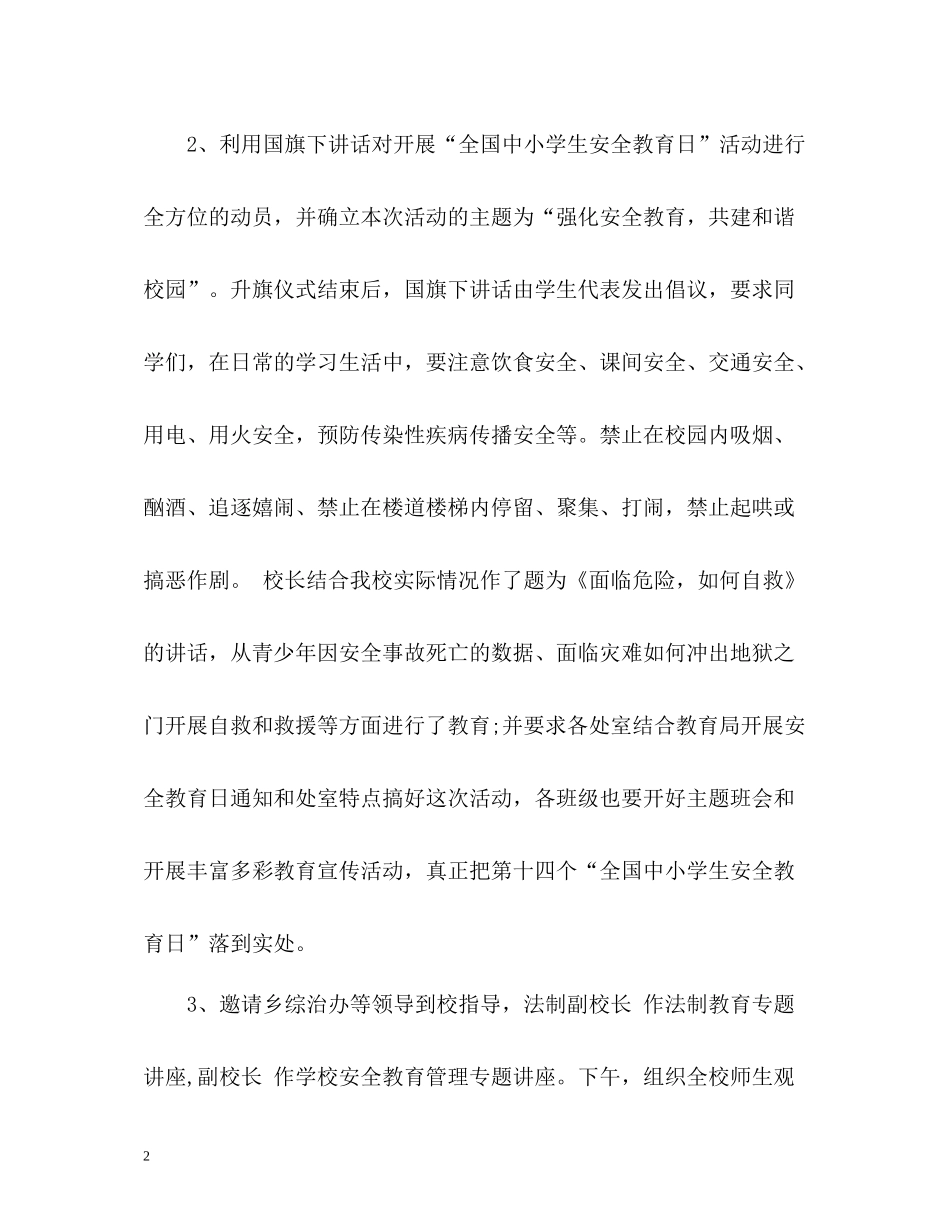 2、利用国旗下讲话对开展“全国中小学生安全教育日”活动进行全方位的动员，并确立本次活动的主题为“强化安全教育，共建和谐校园”。升旗仪式结束后，国旗下讲话由学生代表发出倡议，要求同学们，在日常的学习生活中，要注意饮食安全、课间安全、交通安全、用电、用火安全，预防传染性疾病传播安全等。禁止在校园内吸烟、酗酒、追逐嬉闹、禁止在楼道楼梯内停留、聚集、打闹，禁止起哄或搞恶作剧。 校长结合我校实际情况作了题为《面临危险，如何自救》的讲话，从青少年因安全事故死亡的数据、面临灾难如何冲出地狱之门开展自救和救援等方面进行了教育;并要求各处室结合教育局开展安全教育日通知和处室特点搞好这次活动，各班级也要开好主题班会和开展丰富多彩教育宣传活动，真正把第十四个“全国中小学生安全教育日”落到实处。

3、邀请乡综治办等领导到校指导，法制副校长 作法制教育专题讲座,副校长 作学校安全教育管理专题讲座。下午，组织全校师生观

2